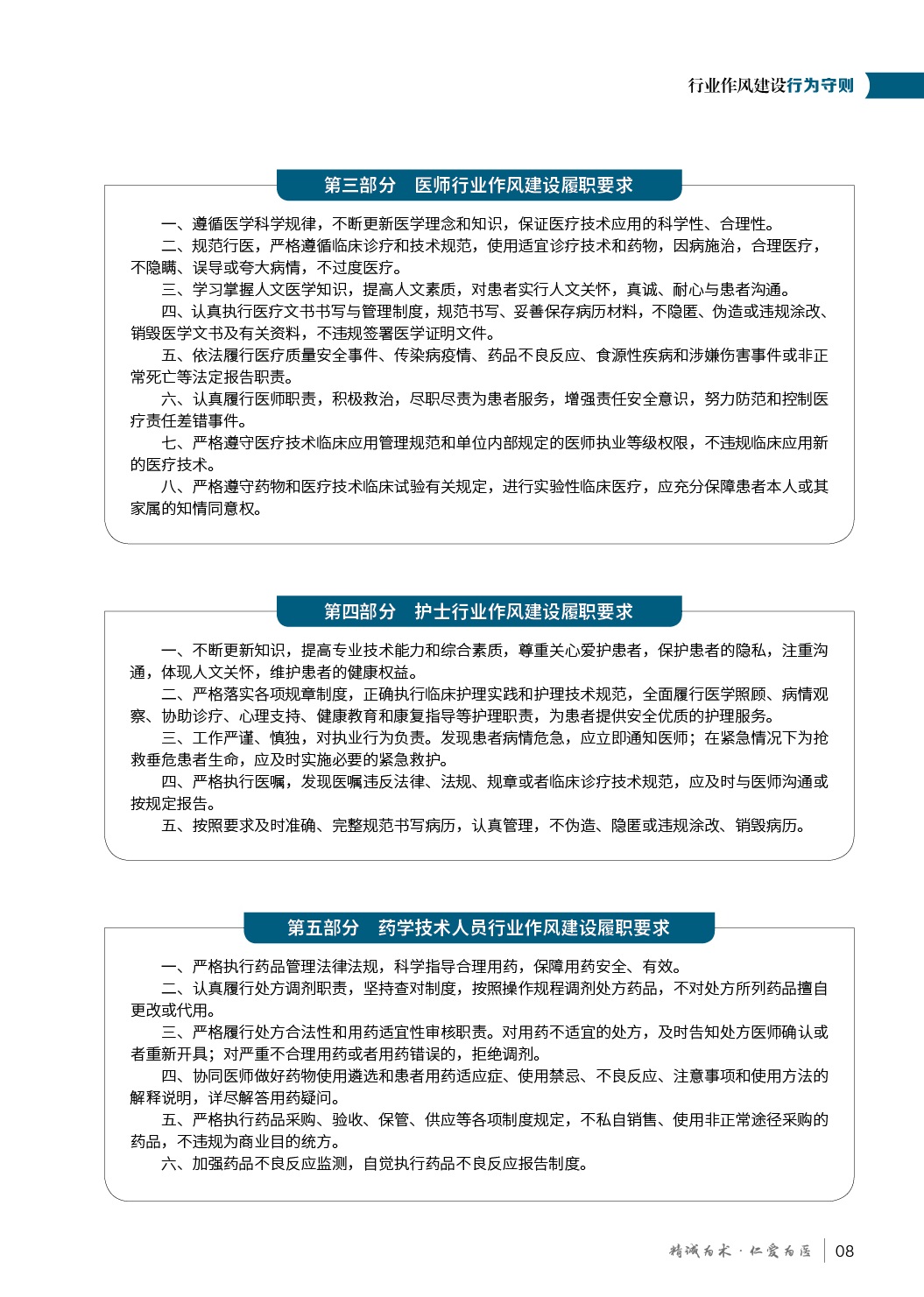 行业作风建设行为守则

第三部分　医师行业作风建设履职要求

一、遵循医学科学规律，不断更新医学理念和知识，保证医疗技术应用的科学性、合理性。

二、规范行医，严格遵循临床诊疗和技术规范，使用适宜诊疗技术和药物，因病施治，合理医疗，不隐瞒、误导或夸大病情，不过度医疗。

三、学习掌握人文医学知识，提高人文素质，对患者实行人文关怀，真诚、耐心与患者沟通。

四、认真执行医疗文书书写与管理制度，规范书写、妥善保存病历材料，不隐匿、伪造或违规涂改、销毁医学文书及有关资料，不违规签署医学证明文件。

五、依法履行医疗质量安全事件、传染病疫情、药品不良反应、食源性疾病和涉嫌伤害事件或非正常死亡等法定报告职责。

六、认真履行医师职责，积极救治，尽职尽责为患者服务，增强责任安全意识，努力防范和控制医疗责任差错事件。

七、严格遵守医疗技术临床应用管理规范和单位内部规定的医师执业等级权限，不违规临床应用新的医疗技术。

八、严格遵守药物和医疗技术临床试验有关规定，进行实验性临床医疗，应充分保障患者本人或其家属的知情同意权。

第四部分　护士行业作风建设履职要求

一、不断更新知识，提高专业技术能力和综合素质，尊重关心爱护患者，保护患者的隐私，注重沟通，体现人文关怀，维护患者的健康权益。

二、严格落实各项规章制度，正确执行临床护理实践和护理技术规范，全面履行医学照顾、病情观察、协助诊疗、心理支持、健康教育和康复指导等护理职责，为患者提供安全优质的护理服务。

三、工作严谨、慎独，对执业行为负责。发现患者病情危急，应立即通知医师；在紧急情况下为抢救垂危患者生命，应及时实施必要的紧急救护。

四、严格执行医嘱，发现医嘱违反法律、法规、规章或者临床诊疗技术规范，应及时与医师沟通或按规定报告。

五、按照要求及时准确、完整规范书写病历，认真管理，不伪造、隐匿或违规涂改、销毁病历。

第五部分　药学技术人员行业作风建设履职要求

一、严格执行药品管理法律法规，科学指导合理用药，保障用药安全、有效。

二、认真履行处方调剂职责，坚持查对制度，按照操作规程调剂处方药品，不对处方所列药品擅自更改或代用。

三、严格履行处方合法性和用药适宜性审核职责。对用药不适宜的处方，及时告知处方医师确认或者重新开具；对严重不合理用药或者用药错误的，拒绝调剂。

四、协同医师做好药物使用遴选和患者用药适应症、使用禁忌、不良反应、注意事项和使用方法的解释说明，详尽解答用药疑问。

五、严格执行药品采购、验收、保管、供应等各项制度规定，不私自销售、使用非正常途径采购的药品，不违规为商业目的统方。

六、加强药品不良反应监测，自觉执行药品不良反应报告制度。

精诚为术 · 仁爱为医　08